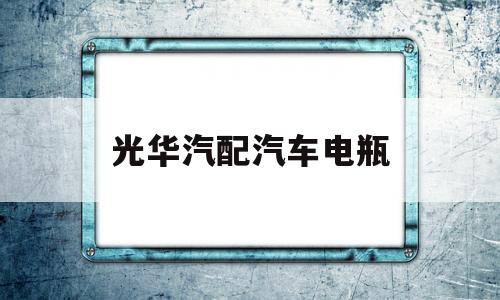 光华汽配汽车电瓶